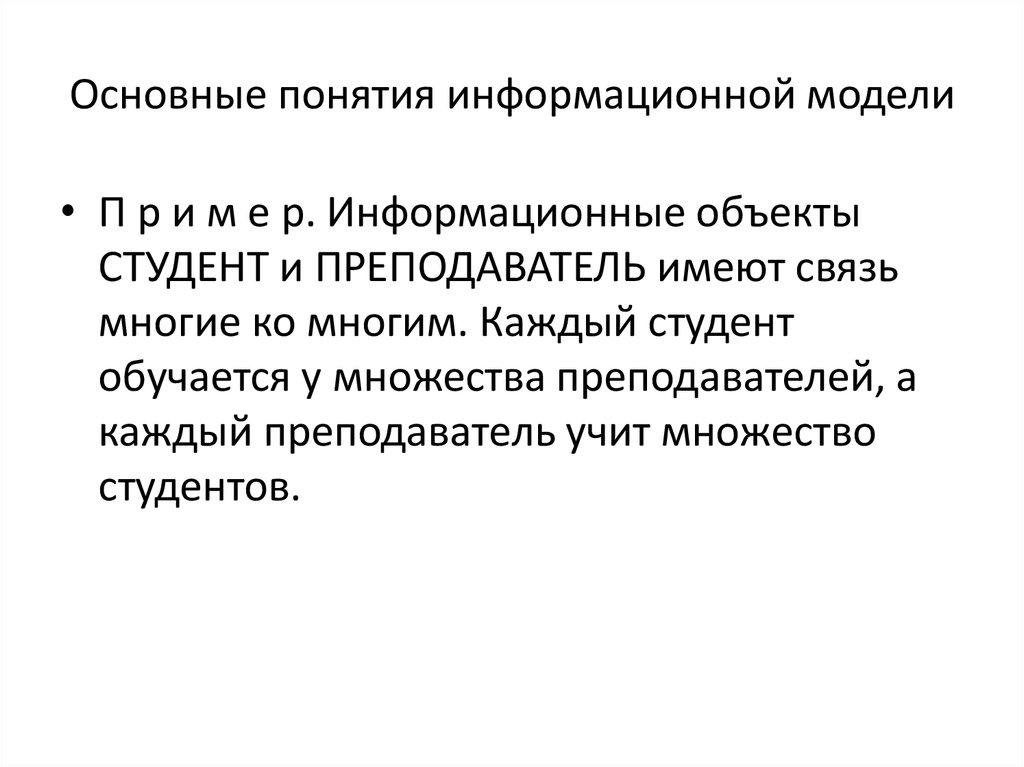 Основные понятия информационной модели

• П р и м е р. Информационные объекты СТУДЕНТ и ПРЕПОДАВАТЕЛЬ имеют связь многие ко многим. Каждый студент обучается у множества преподавателей, а каждый преподаватель учит множество студентов.